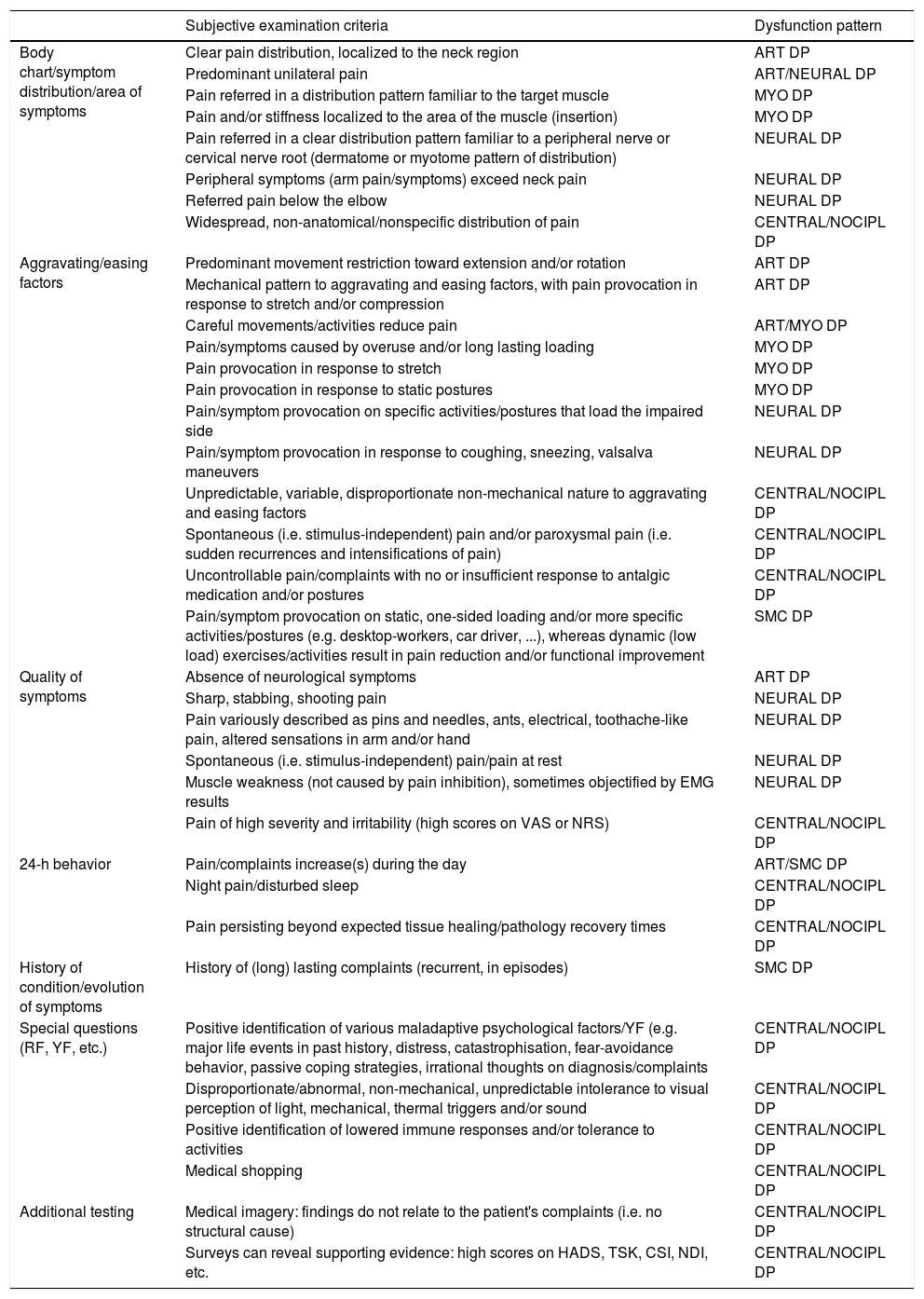 | | Subjective examination criteria | Dysfunction pattern |
|---|---|---|
| Body chart/symptom distribution/area of symptoms | Clear pain distribution, localized to the neck region | ART DP |
| | Predominant unilateral pain | ART/NEURAL DP |
| | Pain referred in a distribution pattern familiar to the target muscle | MYO DP |
| | Pain and/or stiffness localized to the area of the muscle (insertion) | MYO DP |
| | Pain referred in a clear distribution pattern familiar to a peripheral nerve or cervical nerve root (dermatome or myotome pattern of distribution) | NEURAL DP |
| | Peripheral symptoms (arm pain/symptoms) exceed neck pain | NEURAL DP |
| | Referred pain below the elbow | NEURAL DP |
| | Widespread, non-anatomical/nonspecific distribution of pain | CENTRAL/NOCIPL DP |
| Aggravating/easing factors | Predominant movement restriction toward extension and/or rotation | ART DP |
| | Mechanical pattern to aggravating and easing factors, with pain provocation in response to stretch and/or compression | ART DP |
| | Careful movements/activities reduce pain | ART/MYO DP |
| | Pain/symptoms caused by overuse and/or long lasting loading | MYO DP |
| | Pain provocation in response to stretch | MYO DP |
| | Pain provocation in response to static postures | MYO DP |
| | Pain/symptom provocation on specific activities/postures that load the impaired side | NEURAL DP |
| | Pain/symptom provocation in response to coughing, sneezing, valsalva maneuvers | NEURAL DP |
| | Unpredictable, variable, disproportionate non-mechanical nature to aggravating and easing factors | CENTRAL/NOCIPL DP |
| | Spontaneous (i.e. stimulus-independent) pain and/or paroxysmal pain (i.e. sudden recurrences and intensifications of pain) | CENTRAL/NOCIPL DP |
| | Uncontrollable pain/complaints with no or insufficient response to antalgic medication and/or postures | CENTRAL/NOCIPL DP |
| | Pain/symptom provocation on static, one-sided loading and/or more specific activities/postures (e.g. desktop-workers, car driver, ...), whereas dynamic (low load) exercises/activities result in pain reduction and/or functional improvement | SMC DP |
| Quality of symptoms | Absence of neurological symptoms | ART DP |
| | Sharp, stabbing, shooting pain | NEURAL DP |
| | Pain variously described as pins and needles, ants, electrical, toothache-like pain, altered sensations in arm and/or hand | NEURAL DP |
| | Spontaneous (i.e. stimulus-independent) pain/pain at rest | NEURAL DP |
| | Muscle weakness (not caused by pain inhibition), sometimes objectified by EMG results | NEURAL DP |
| | Pain of high severity and irritability (high scores on VAS or NRS) | CENTRAL/NOCIPL DP |
| 24-h behavior | Pain/complaints increase(s) during the day | ART/SMC DP |
| | Night pain/disturbed sleep | CENTRAL/NOCIPL DP |
| | Pain persisting beyond expected tissue healing/pathology recovery times | CENTRAL/NOCIPL DP |
| History of condition/evolution of symptoms | History of (long) lasting complaints (recurrent, in episodes) | SMC DP |
| Special questions (RF, YF, etc.) | Positive identification of various maladaptive psychological factors/YF (e.g. major life events in past history, distress, catastrophisation, fear-avoidance behavior, passive coping strategies, irrational thoughts on diagnosis/complaints | CENTRAL/NOCIPL DP |
| | Disproportionate/abnormal, non-mechanical, unpredictable intolerance to visual perception of light, mechanical, thermal triggers and/or sound | CENTRAL/NOCIPL DP |
| | Positive identification of lowered immune responses and/or tolerance to activities | CENTRAL/NOCIPL DP |
| | Medical shopping | CENTRAL/NOCIPL DP |
| Additional testing | Medical imagery: findings do not relate to the patient's complaints (i.e. no structural cause) | CENTRAL/NOCIPL DP |
| | Surveys can reveal supporting evidence: high scores on HADS, TSK, CSI, NDI, etc. | CENTRAL/NOCIPL DP |